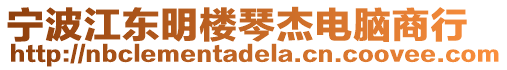 宁波江东明楼琴杰电脑商行
http://nbclementadela.cn.coovee.com